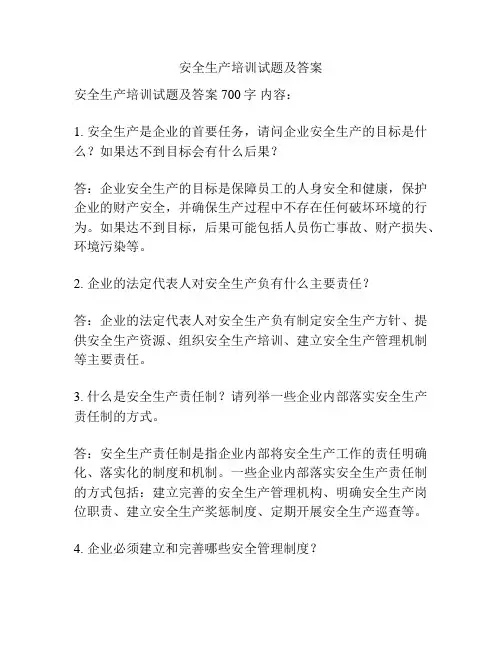 安全生产培训试题及答案

安全生产培训试题及答案 700 字 内容：

1. 安全生产是企业的首要任务，请问企业安全生产的目标是什么？如果达不到目标会有什么后果？

答：企业安全生产的目标是保障员工的人身安全和健康，保护企业的财产安全，并确保生产过程中不存在任何破坏环境的行为。如果达不到目标，后果可能包括人员伤亡事故、财产损失、环境污染等。

2. 企业的法定代表人对安全生产负有什么主要责任？

答：企业的法定代表人对安全生产负有制定安全生产方针、提供安全生产资源、组织安全生产培训、建立安全生产管理机制等主要责任。

3. 什么是安全生产责任制？请列举一些企业内部落实安全生产责任制的方式。

答：安全生产责任制是指企业内部将安全生产工作的责任明确化、落实化的制度和机制。一些企业内部落实安全生产责任制的方式包括：建立完善的安全生产管理机构、明确安全生产岗位职责、建立安全生产奖惩制度、定期开展安全生产巡查等。

4. 企业必须建立和完善哪些安全管理制度？